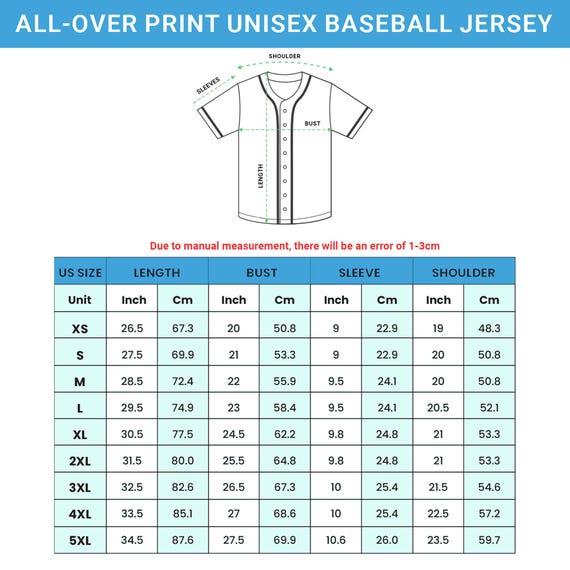 ALL-OVER PRINT UNISEX BASEBALL JERSEY

SHOULDER
SLEEVES
BUST
LENGTH

Due to manual measurement, there will be an error of 1-3cm

| US SIZE | LENGTH | | BUST | | SLEEVE | | SHOULDER | |
|---|---|---|---|---|---|---|---|---|
| Unit | Inch | Cm | Inch | Cm | Inch | Cm | Inch | Cm |
| XS | 26.5 | 67.3 | 20 | 50.8 | 9 | 22.9 | 19 | 48.3 |
| S | 27.5 | 69.9 | 21 | 53.3 | 9 | 22.9 | 20 | 50.8 |
| M | 28.5 | 72.4 | 22 | 55.9 | 9.5 | 24.1 | 20 | 50.8 |
| L | 29.5 | 74.9 | 23 | 58.4 | 9.5 | 24.1 | 20.5 | 52.1 |
| XL | 30.5 | 77.5 | 24.5 | 62.2 | 9.8 | 24.8 | 21 | 53.3 |
| 2XL | 31.5 | 80.0 | 25.5 | 64.8 | 9.8 | 24.8 | 21 | 53.3 |
| 3XL | 32.5 | 82.6 | 26.5 | 67.3 | 10 | 25.4 | 21.5 | 54.6 |
| 4XL | 33.5 | 85.1 | 27 | 68.6 | 10 | 25.4 | 22.5 | 57.2 |
| 5XL | 34.5 | 87.6 | 27.5 | 69.9 | 10.6 | 26.0 | 23.5 | 59.7 |